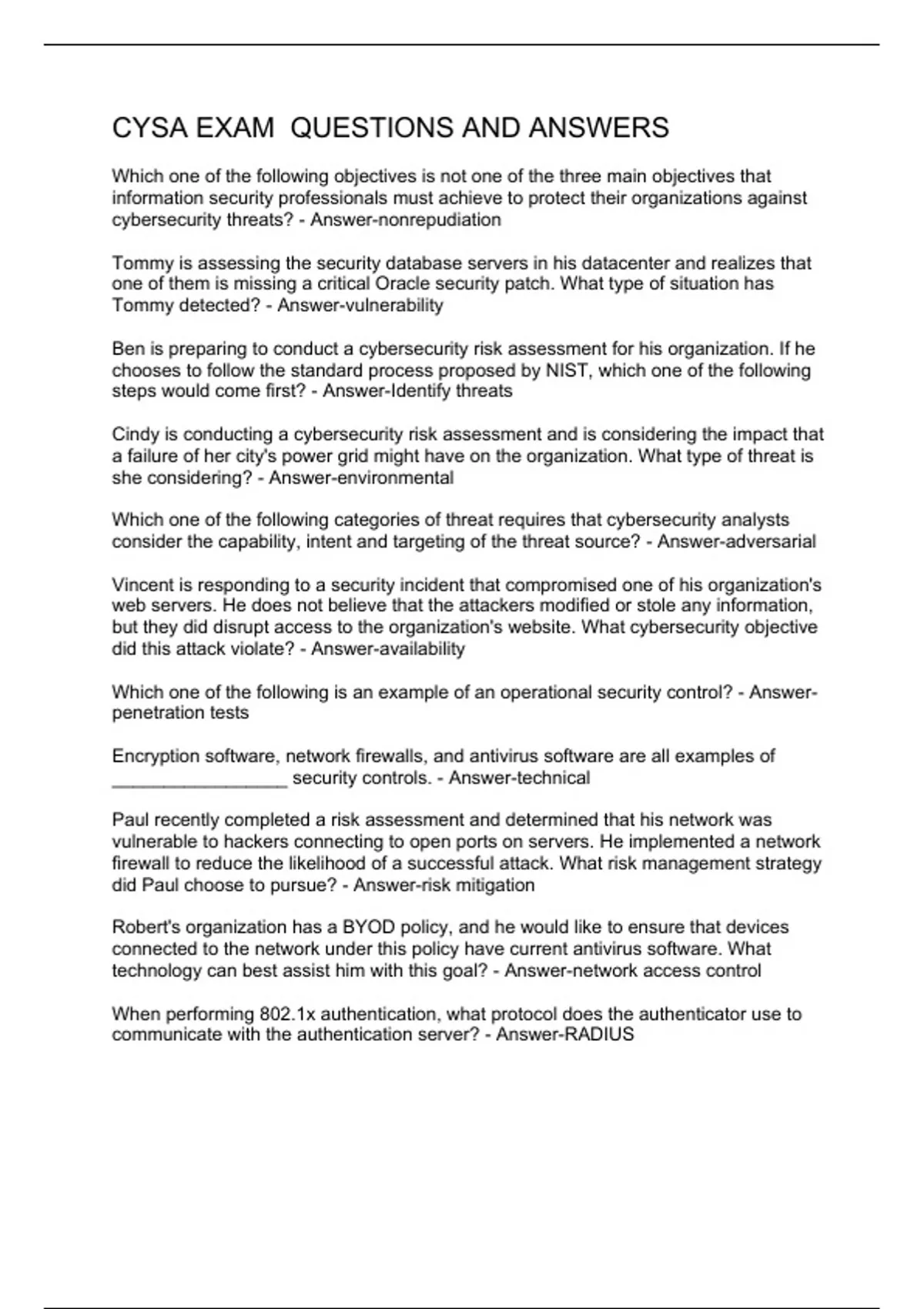 CYSA EXAM  QUESTIONS AND ANSWERS

Which one of the following objectives is not one of the three main objectives that information security professionals must achieve to protect their organizations against cybersecurity threats? - Answer-nonrepudiation

Tommy is assessing the security database servers in his datacenter and realizes that one of them is missing a critical Oracle security patch. What type of situation has Tommy detected? - Answer-vulnerability

Ben is preparing to conduct a cybersecurity risk assessment for his organization. If he chooses to follow the standard process proposed by NIST, which one of the following steps would come first? - Answer-Identify threats

Cindy is conducting a cybersecurity risk assessment and is considering the impact that a failure of her city's power grid might have on the organization. What type of threat is she considering? - Answer-environmental

Which one of the following categories of threat requires that cybersecurity analysts consider the capability, intent and targeting of the threat source? - Answer-adversarial

Vincent is responding to a security incident that compromised one of his organization's web servers. He does not believe that the attackers modified or stole any information, but they did disrupt access to the organization's website. What cybersecurity objective did this attack violate? - Answer-availability

Which one of the following is an example of an operational security control? - Answer-penetration tests

Encryption software, network firewalls, and antivirus software are all examples of _________________ security controls. - Answer-technical

Paul recently completed a risk assessment and determined that his network was vulnerable to hackers connecting to open ports on servers. He implemented a network firewall to reduce the likelihood of a successful attack. What risk management strategy did Paul choose to pursue? - Answer-risk mitigation

Robert's organization has a BYOD policy, and he would like to ensure that devices connected to the network under this policy have current antivirus software. What technology can best assist him with this goal? - Answer-network access control

When performing 802.1x authentication, what protocol does the authenticator use to communicate with the authentication server? - Answer-RADIUS